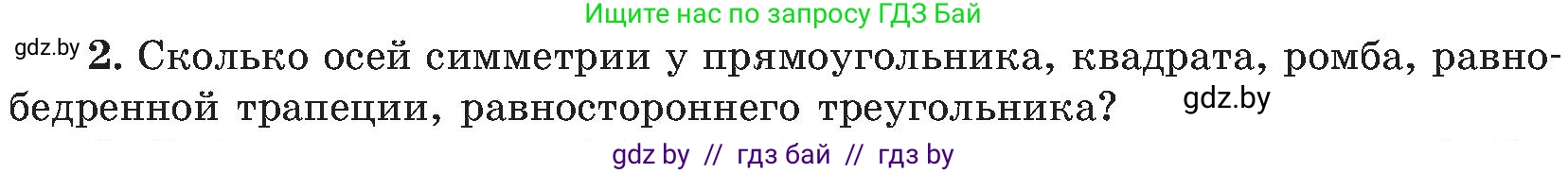 Ищите нас по запросу ГДЗ Бай

gdz.by 2. Сколько осей симметрии у прямоугольника, квадрата, ромба, равнобедренной трапеции, равностороннего треугольника? gdz.by

gdz by // гдз бай // гдз by